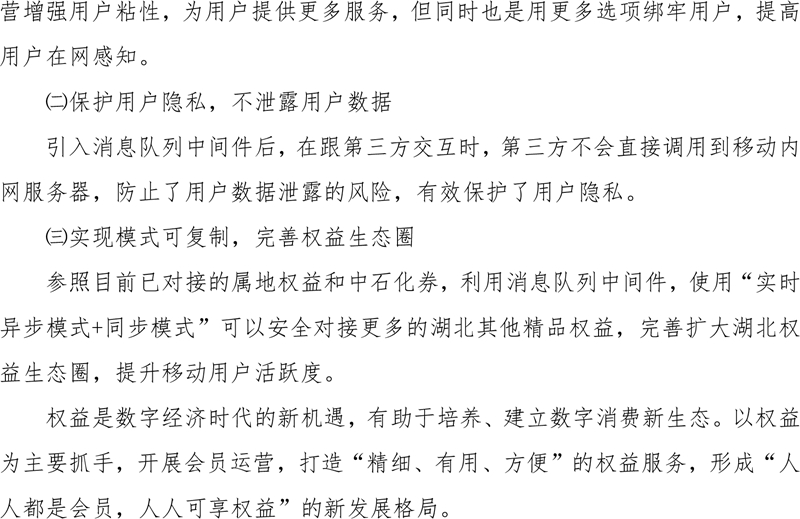 营增强用户粘性，为用户提供更多服务，但同时也是用更多选项绑牢用户，提高用户在网感知。

㈡保护用户隐私，不泄露用户数据

引入消息队列中间件后，在跟第三方交互时，第三方不会直接调用到移动内网服务器，防止了用户数据泄露的风险，有效保护了用户隐私。

㈢实现模式可复制，完善权益生态圈

参照目前已对接的属地权益和中石化券，利用消息队列中间件，使用“实时异步模式+同步模式”可以安全对接更多的湖北其他精品权益，完善扩大湖北权益生态圈，提升移动用户活跃度。

权益是数字经济时代的新机遇，有助于培养、建立数字消费新生态。以权益为主要抓手，开展会员运营，打造“精细、有用、方便”的权益服务，形成“人人都是会员，人人可享权益”的新发展格局。